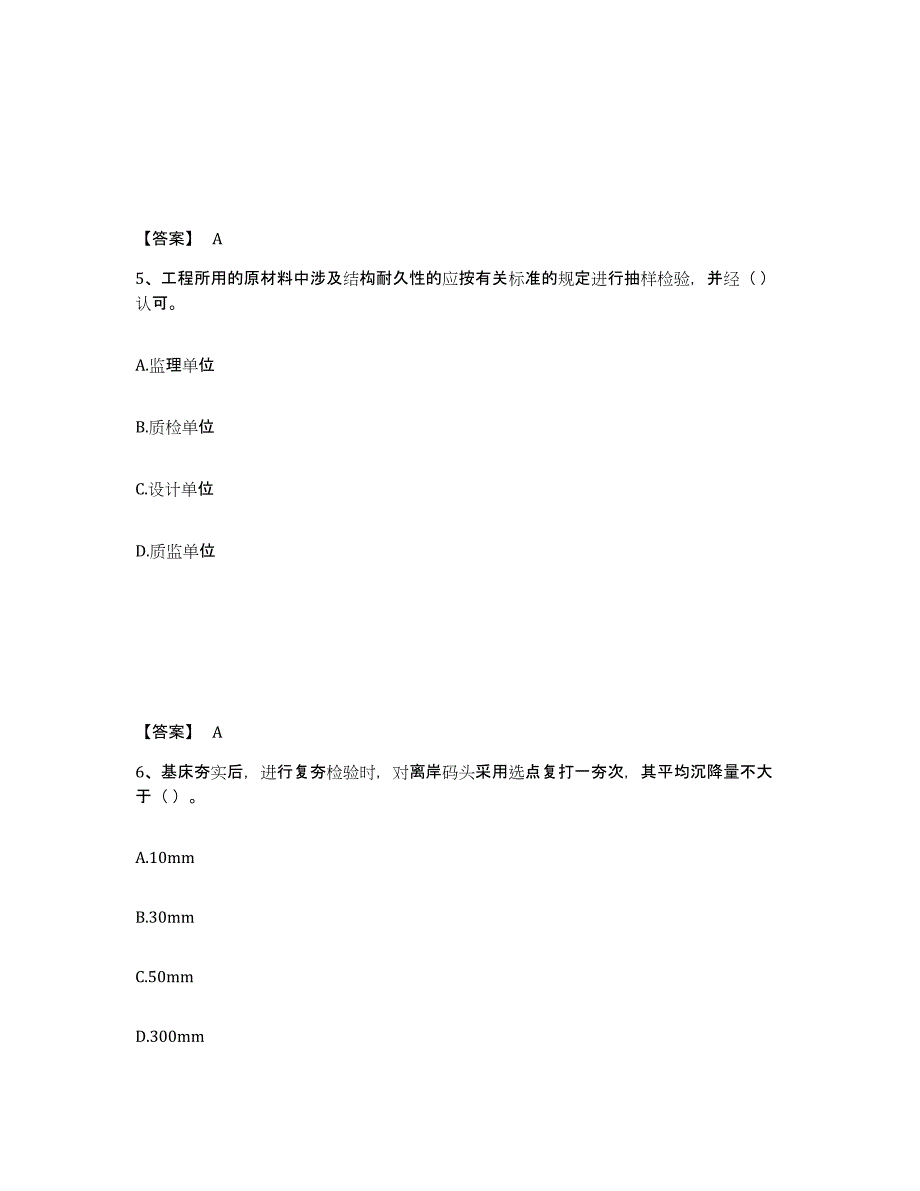 【答案】 A

5、工程所用的原材料中涉及结构耐久性的应按有关标准的规定进行抽样检验，并经（）认可。

A.监理单位

B.质检单位

C.设计单位

D.质监单位

【答案】 A

6、基床夯实后，进行复夯检验时，对离岸码头采用选点复打一夯次，其平均沉降量不大于（）。

A.10mm

B.30mm

C.50mm

D.300mm